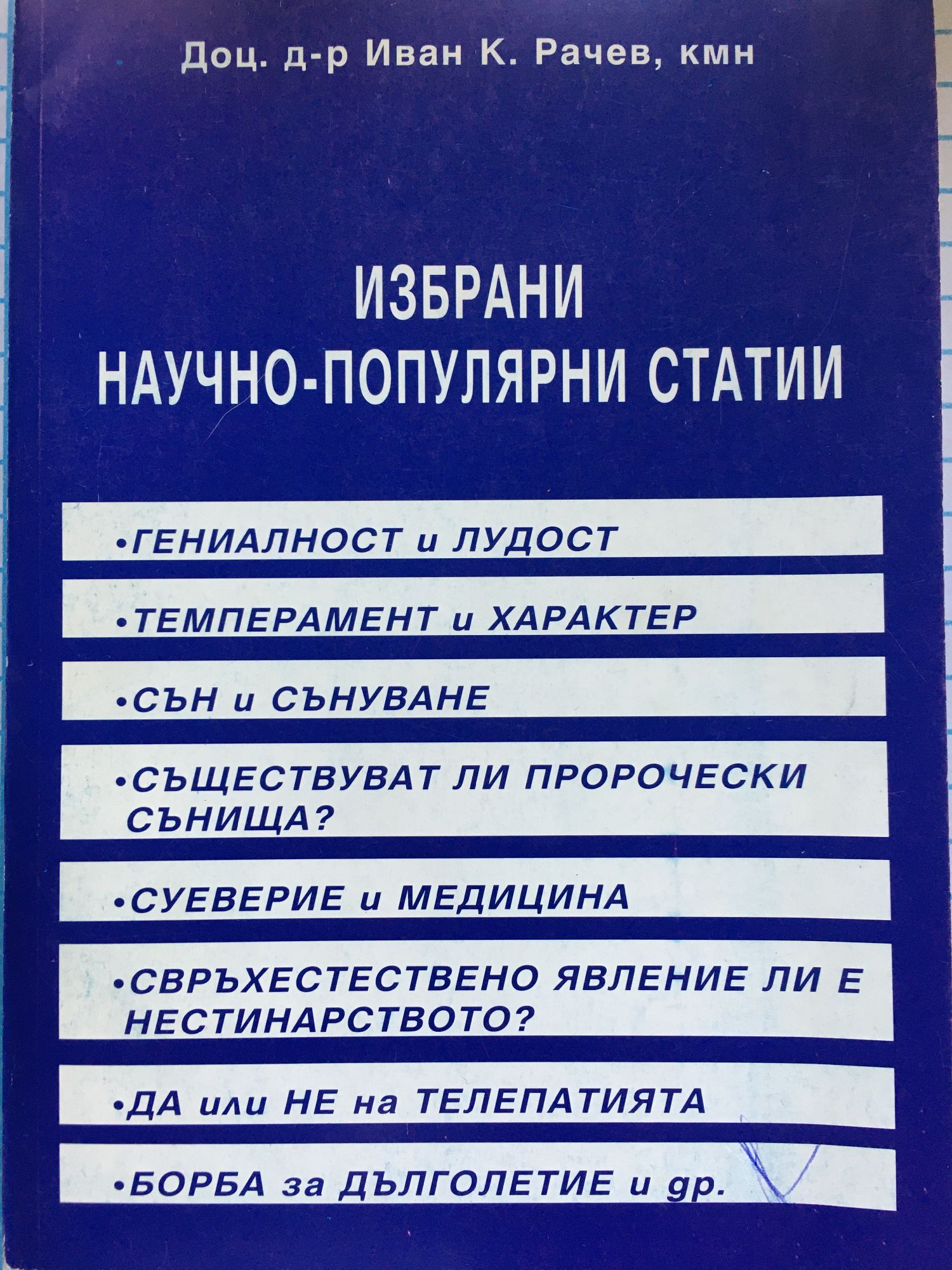 Доц. д-р Иван К. Рачев, кмн

ИЗБРАНИ
НАУЧНО-ПОПУЛЯРНИ СТАТИИ

• ГЕНИАЛНОСТ и ЛУДОСТ
• ТЕМПЕРАМЕНТ и ХАРАКТЕР
• СЪН и СЪНУВАНЕ
• СЪЩЕСТВУВАТ ЛИ ПРОРОЧЕСКИ СЪНИЩА?
• СУЕВЕРИЕ и МЕДИЦИНА
• СВРЪХЕСТЕСТВЕНО ЯВЛЕНИЕ ЛИ Е НЕСТИНАРСТВОТО?
• ДА или НЕ на ТЕЛЕПАТИЯТА
• БОРБА за ДЪЛГОЛЕТИЕ и др.